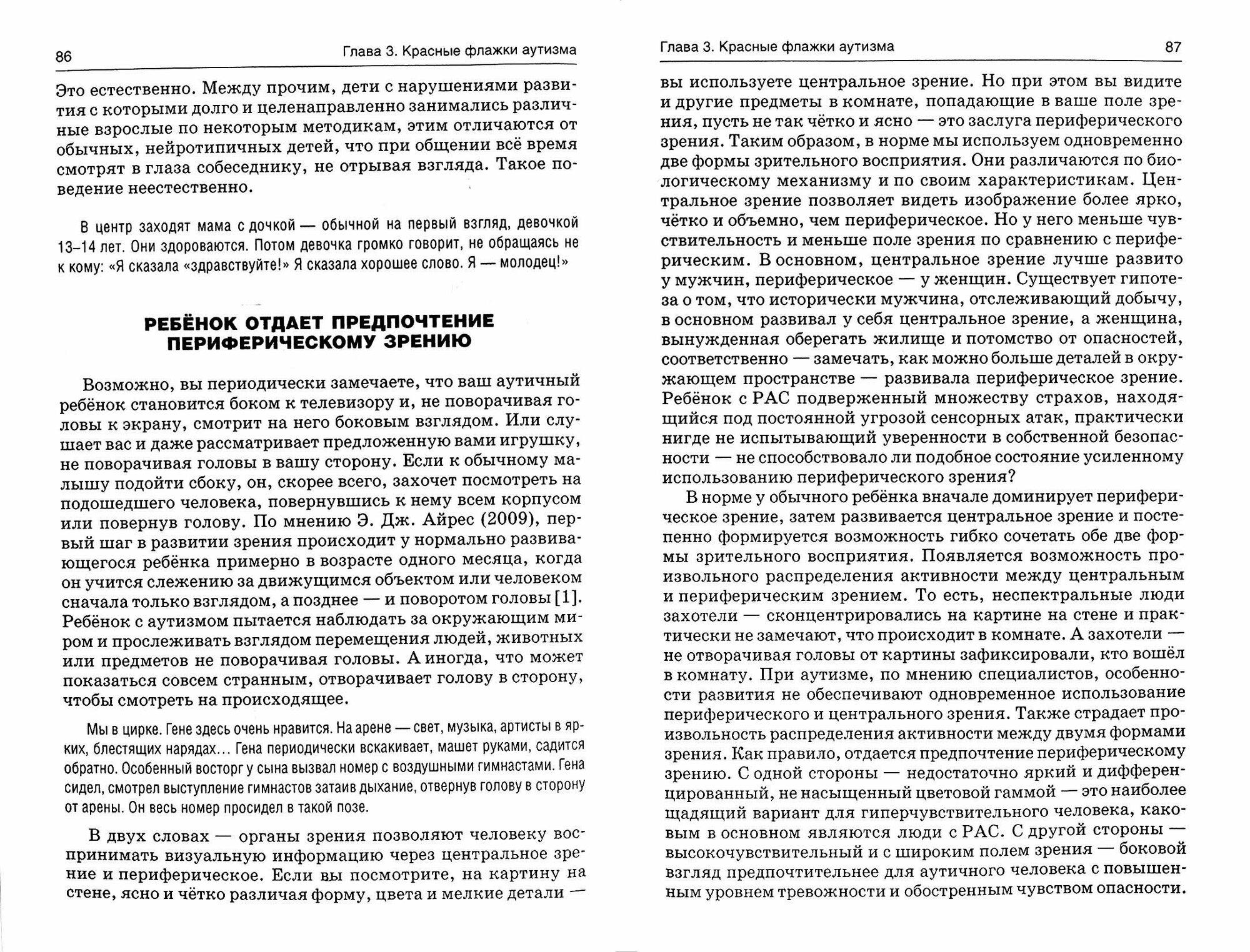 86 Глава 3. Красные флажки аутизма

Это естественно. Между прочим, дети с нарушениями развития с которыми долго и целенаправленно занимались различные взрослые по некоторым методикам, этим отличаются от обычных, нейротипичных детей, что при общении всё время смотрят в глаза собеседнику, не отрывая взгляда. Такое поведение неестественно.

В центр заходят мама с дочкой — обычной на первый взгляд, девочкой 13–14 лет. Они здороваются. Потом девочка громко говорит, не обращаясь не к кому: «Я сказала «здравствуйте!» Я сказала хорошее слово. Я — молодец!»

РЕБЁНОК ОТДАЕТ ПРЕДПОЧТЕНИЕ ПЕРИФЕРИЧЕСКОМУ ЗРЕНИЮ

Возможно, вы периодически замечаете, что ваш аутичный ребёнок становится боком к телевизору и, не поворачивая головы к экрану, смотрит на него боковым взглядом. Или слушает вас и даже рассматривает предложенную вами игрушку, не поворачивая головы в вашу сторону. Если к обычному малышу подойти сбоку, он, скорее всего, захочет посмотреть на подошедшего человека, повернувшись к нему всем корпусом или повернув голову. По мнению Э. Дж. Айрес (2009), первый шаг в развитии зрения происходит у нормально развивающегося ребёнка примерно в возрасте одного месяца, когда он учится слежению за движущимся объектом или человеком сначала только взглядом, а позднее — и поворотом головы [1]. Ребёнок с аутизмом пытается наблюдать за окружающим миром и прослеживать взглядом перемещения людей, животных или предметов не поворачивая головы. А иногда, что может показаться совсем странным, отворачивает голову в сторону, чтобы смотреть на происходящее.

Мы в цирке. Гене здесь очень нравится. На арене — свет, музыка, артисты в ярких, блестящих нарядах... Гена периодически вскакивает, машет руками, садится обратно. Особенный восторг у сына вызвал номер с воздушными гимнастами. Гена сидел, смотрел выступление гимнастов затаив дыхание, отвернув голову в сторону от арены. Он весь номер просидел в такой позе.

В двух словах — органы зрения позволяют человеку воспринимать визуальную информацию через центральное зрение и периферическое. Если вы посмотрите, на картину на стене, ясно и чётко различая форму, цвета и мелкие детали —

Глава 3. Красные флажки аутизма 87

вы используете центральное зрение. Но при этом вы видите и другие предметы в комнате, попадающие в ваше поле зрения, пусть не так чётко и ясно — это заслуга периферического зрения. Таким образом, в норме мы используем одновременно две формы зрительного восприятия. Они различаются по биологическому механизму и по своим характеристикам. Центральное зрение позволяет видеть изображение более ярко, чётко и объемно, чем периферическое. Но у него меньше чувствительность и меньше поле зрения по сравнению с периферическим. В основном, центральное зрение лучше развито у мужчин, периферическое — у женщин. Существует гипотеза о том, что исторически мужчина, отслеживающий добычу, в основном развивал у себя центральное зрение, а женщина, вынужденная оберегать жилище и потомство от опасностей, соответственно — замечать, как можно больше деталей в окружающем пространстве — развивала периферическое зрение. Ребёнок с РАС подверженный множеству страхов, находящийся под постоянной угрозой сенсорных атак, практически нигде не испытывающий уверенности в собственной безопасности — не способствовало ли подобное состояние усиленному использованию периферического зрения?

В норме у обычного ребёнка вначале доминирует периферическое зрение, затем развивается центральное зрение и постепенно формируется возможность гибко сочетать обе две формы зрительного восприятия. Появляется возможность произвольного распределения активности между центральным и периферическим зрением. То есть, неспектральные люди захотели — сконцентрировались на картине на стене и практически не замечают, что происходит в комнате. А захотели — не отворачивая головы от картины зафиксировали, кто вошёл в комнату. При аутизме, по мнению специалистов, особенности развития не обеспечивают одновременное использование периферического и центрального зрения. Также страдает произвольность распределения активности между двумя формами зрения. Как правило, отдается предпочтение периферическому зрению. С одной стороны — недостаточно яркий и дифференцированный, не насыщенный цветовой гаммой — это наиболее щадящий вариант для гиперчувствительного человека, каковым в основном являются люди с РАС. С другой стороны — высокочувствительный и с широким полем зрения — боковой взгляд предпочтительнее для аутичного человека с повышенным уровнем тревожности и обостренным чувством опасности.